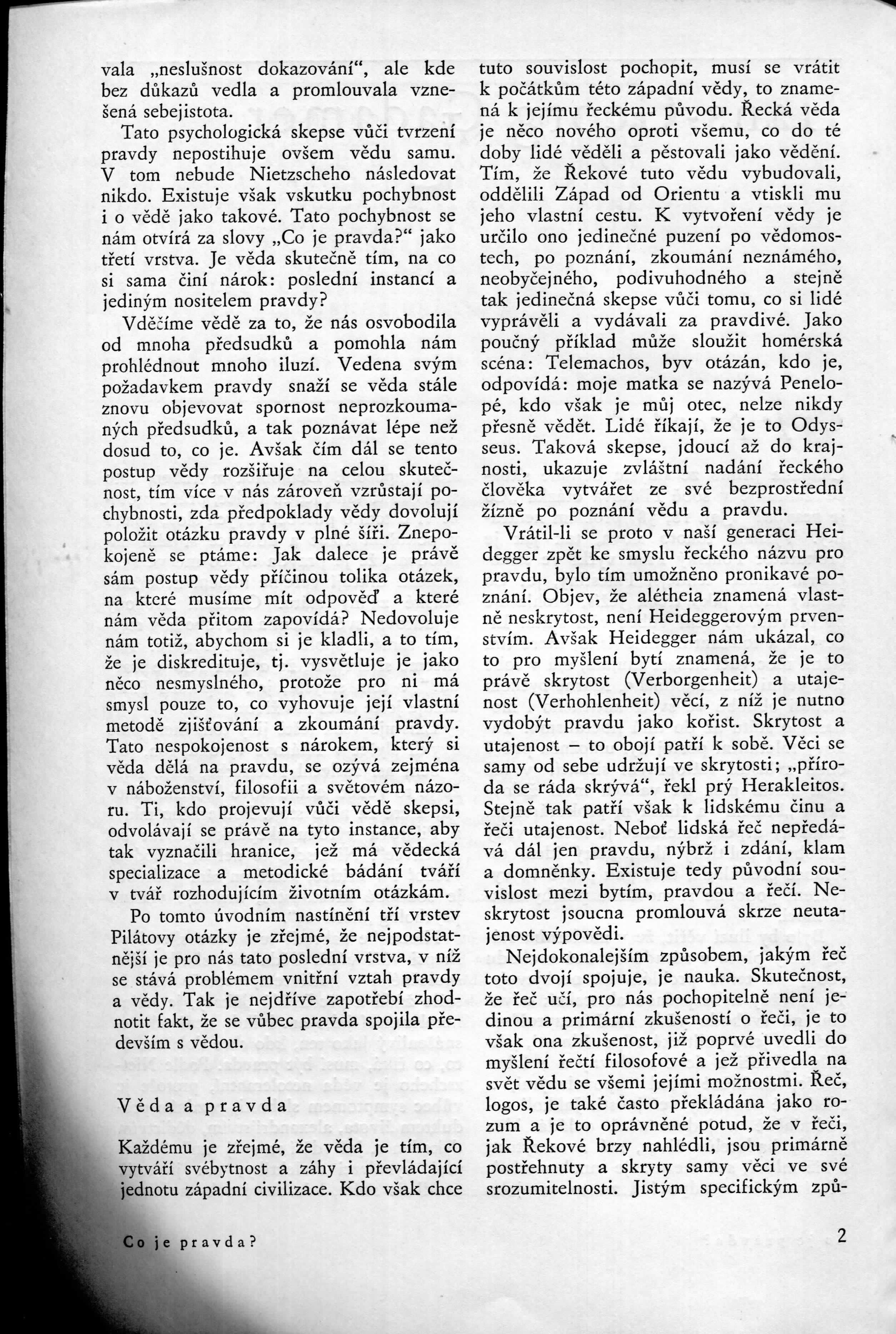 vala „neslušnost dokazování“, ale kde bez důkazů vedla a promlouvala vznešená sebejistota.

Tato psychologická skepse vůči tvrzení pravdy nepostihuje ovšem vědu samu. V tom nebude Nietzscheho následovat nikdo. Existuje však vskutku pochybnost i o vědě jako takové. Tato pochybnost se nám otvírá za slovy „Co je pravda?“ jako třetí vrstva. Je věda skutečně tím, na co si sama činí nárok: poslední instancí a jediným nositelem pravdy?

Vděčíme vědě za to, že nás osvobodila od mnoha předsudků a pomohla nám prohlédnout mnoho iluzí. Vedena svým požadavkem pravdy snaží se věda stále znovu objevovat spornost neprozkoumaných předsudků, a tak poznávat lépe než dosud to, co je. Avšak čím dál se tento postup vědy rozšiřuje na celou skutečnost, tím více v nás zároveň vzrůstají pochybnosti, zda předpoklady vědy dovolují položit otázku pravdy v plné šíři. Znepokojeně se ptáme: Jak dalece je právě sám postup vědy příčinou tolika otázek, na které musíme mít odpověď a které nám věda přitom zapovídá? Nedovoluje nám totiž, abychom si je kladli, a to tím, že je diskredituje, tj. vysvětluje je jako něco nesmyslného, protože pro ni má smysl pouze to, co vyhovuje její vlastní metodě zjišťování a zkoumání pravdy. Tato nespokojenost s nárokem, který si věda dělá na pravdu, se ozývá zejména v náboženství, filosofii a světovém názoru. Ti, kdo projevují vůči vědě skepsi, odvolávají se právě na tyto instance, aby tak vyznačili hranice, jež má vědecká specializace a metodické bádání tváří v tvář rozhodujícím životním otázkám.

Po tomto úvodním nastínění tří vrstev Pilátovy otázky je zřejmé, že nejpodstatnější je pro nás tato poslední vrstva, v níž se stává problémem vnitřní vztah pravdy a vědy. Tak je nejdříve zapotřebí zhodnotit fakt, že se vůbec pravda spojila především s vědou.

Věda a pravda

Každému je zřejmé, že věda je tím, co vytváří svébytnost a záhy i převládající jednotu západní civilizace. Kdo však chce tuto souvislost pochopit, musí se vrátit k počátkům této západní vědy, to znamená k jejímu řeckému původu. Řecká věda je něco nového oproti všemu, co do té doby lidé věděli a pěstovali jako vědění. Tím, že Řekové tuto vědu vybudovali, oddělili Západ od Orientu a vtiskli mu jeho vlastní cestu. K vytvoření vědy je určilo ono jedinečné puzení po vědomostech, po poznání, zkoumání neznámého, neobyčejného, podivuhodného a stejně tak jedinečná skepse vůči tomu, co si lidé vyprávěli a vydávali za pravdivé. Jako poučný příklad může sloužit homérská scéna: Telemachos, byv otázán, kdo je, odpovídá: moje matka se nazývá Penelopé, kdo však je můj otec, nelze nikdy přesně vědět. Lidé říkají, že je to Odysseus. Taková skepse, jdoucí až do krajnosti, ukazuje zvláštní nadání řeckého člověka vytvářet ze své bezprostřední žízně po poznání vědu a pravdu.

Vrátil-li se proto v naší generaci Heidegger zpět ke smyslu řeckého názvu pro pravdu, bylo tím umožněno pronikavé poznání. Objev, že alétheia znamená vlastně neskrytost, není Heideggerovým prvenstvím. Avšak Heidegger nám ukázal, co to pro myšlení bytí znamená, že je to právě skrytost (Verborgenheit) a utajenost (Verhohlenheit) věcí, z níž je nutno vydobýt pravdu jako kořist. Skrytost a utajenost – to obojí patří k sobě. Věci se samy od sebe udržují ve skrytosti; „příroda se ráda skrývá“, řekl prý Herakleitos. Stejně tak patří však k lidskému činu a řeči utajenost. Neboť lidská řeč nepředává dál jen pravdu, nýbrž i zdání, klam a domněnky. Existuje tedy původní souvislost mezi bytím, pravdou a řečí. Neskrytost jsoucna promlouvá skrze neutajenost výpovědi.

Nejdokonalejším způsobem, jakým řeč toto dvojí spojuje, je nauka. Skutečnost, že řeč učí, pro nás pochopitelně není jedinou a primární zkušeností o řeči, je to však ona zkušenost, již poprvé uvedli do myšlení řečtí filosofové a jež přivedla na svět vědu se všemi jejími možnostmi. Řeč, logos, je také často překládána jako rozum a je to oprávněné potud, že v řeči, jak Řekové brzy nahlédli, jsou primárně postřehnuty a skryty samy věci ve své srozumitelnosti. Jistým specifickým způ-

Co je pravda?

2